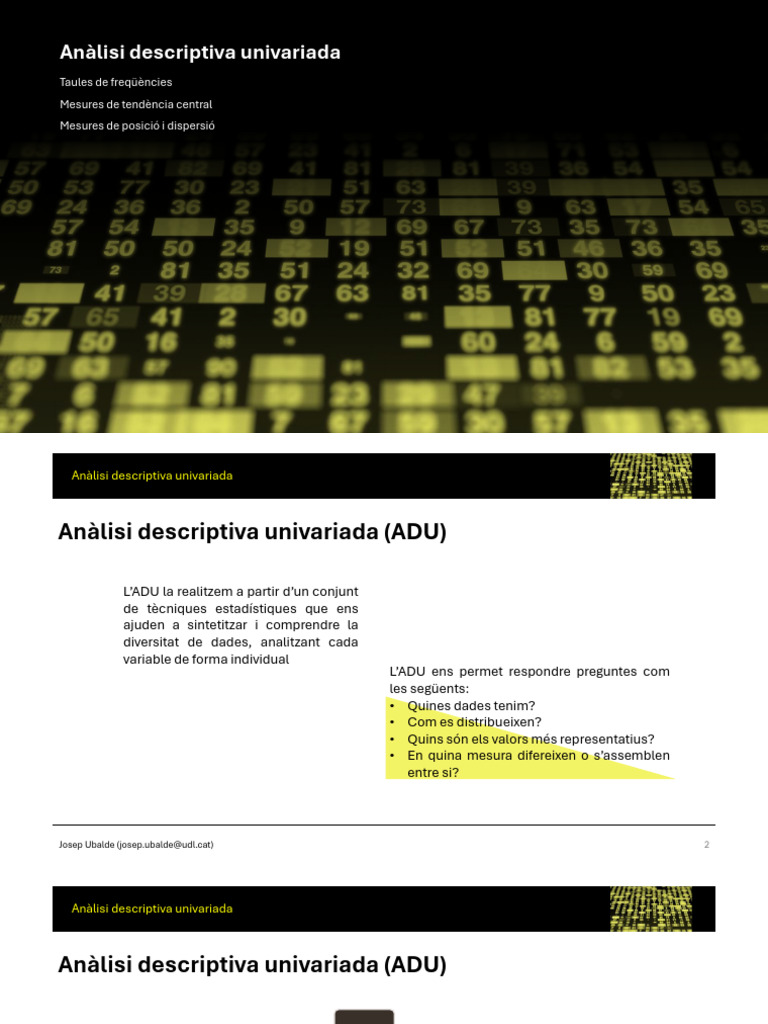 Anàlisi descriptiva univariada

Taules de freqüències

Mesures de tendència central

Mesures de posició i dispersió

Anàlisi descriptiva univariada

Anàlisi descriptiva univariada (ADU)

L'ADU la realitzem a partir d'un conjunt de tècniques estadístiques que ens ajuden a sintetitzar i comprendre la diversitat de dades, analitzant cada variable de forma individual

L'ADU ens permet respondre preguntes com les següents:
• Quines dades tenim?
• Com es distribueixen?
• Quins són els valors més representatius?
• En quina mesura difereixen o s'assemblen entre si?

Josep Ubalde (josep.ubalde@udl.cat)

2

Anàlisi descriptiva univariada

Anàlisi descriptiva univariada (ADU)